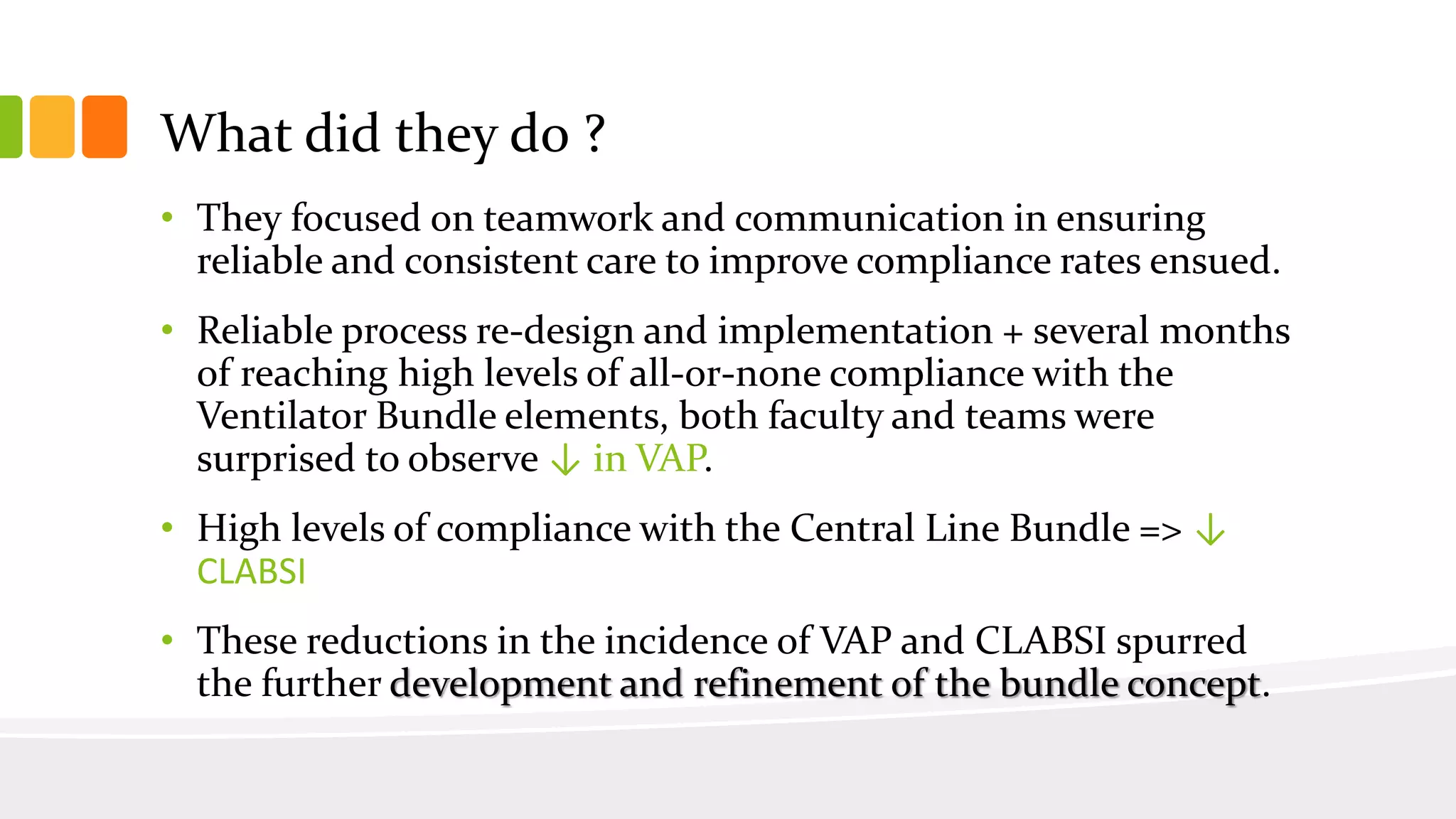 What did they do ?

• They focused on teamwork and communication in ensuring reliable and consistent care to improve compliance rates ensued.

• Reliable process re-design and implementation + several months of reaching high levels of all-or-none compliance with the Ventilator Bundle elements, both faculty and teams were surprised to observe ↓ in VAP.

• High levels of compliance with the Central Line Bundle => ↓ CLABSI

• These reductions in the incidence of VAP and CLABSI spurred the further development and refinement of the bundle concept.